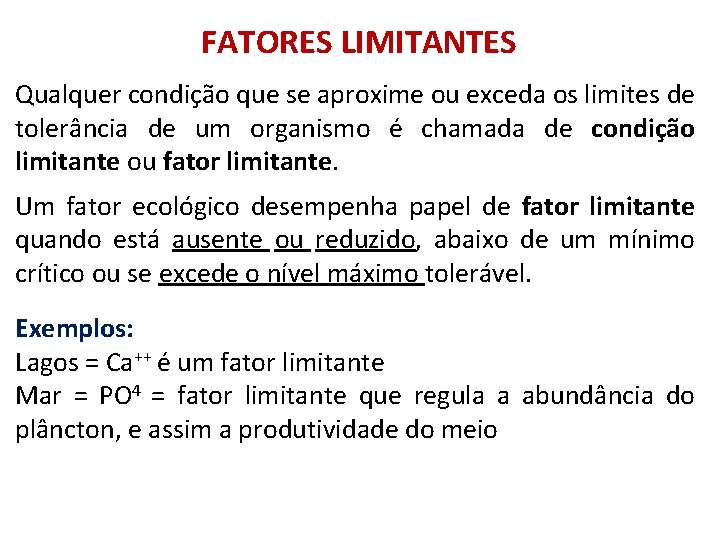 FATORES LIMITANTES

Qualquer condição que se aproxime ou exceda os limites de tolerância de um organismo é chamada de condição limitante ou fator limitante.

Um fator ecológico desempenha papel de fator limitante quando está ausente ou reduzido, abaixo de um mínimo crítico ou se excede o nível máximo tolerável.

Exemplos:
Lagos = $Ca^{++}$ é um fator limitante
Mar = $PO^4$ = fator limitante que regula a abundância do plâncton, e assim a produtividade do meio